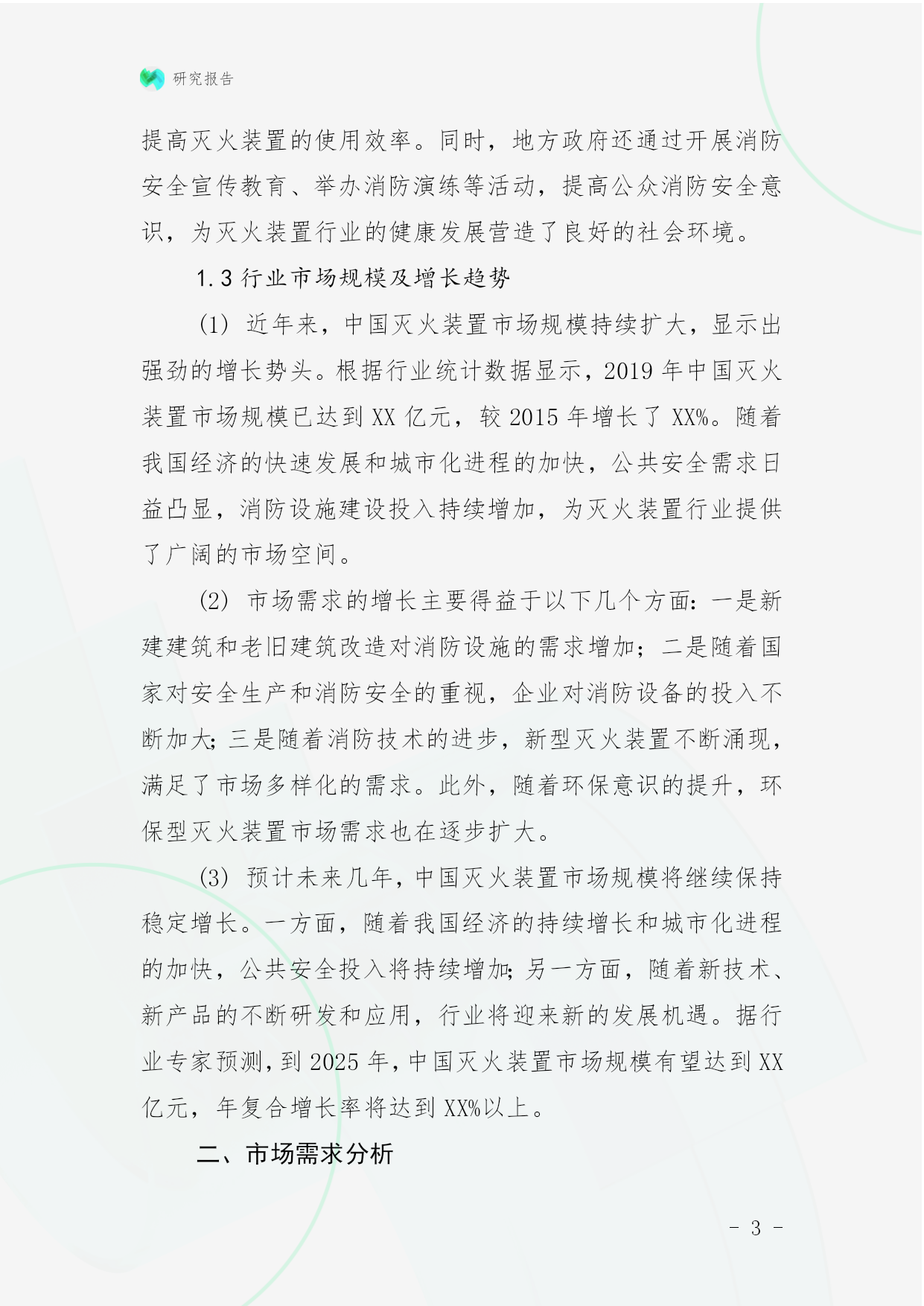 研究报告

提高灭火装置的使用效率。同时，地方政府还通过开展消防安全宣传教育、举办消防演练等活动，提高公众消防安全意识，为灭火装置行业的健康发展营造了良好的社会环境。

1.3 行业市场规模及增长趋势

(1) 近年来，中国灭火装置市场规模持续扩大，显示出强劲的增长势头。根据行业统计数据显示，2019 年中国灭火装置市场规模已达到 XX 亿元，较 2015 年增长了 XX%。随着我国经济的快速发展和城市化进程的加快，公共安全需求日益凸显，消防设施建设投入持续增加，为灭火装置行业提供了广阔的市场空间。

(2) 市场需求的增长主要得益于以下几个方面：一是新建建筑和老旧建筑改造对消防设施的需求增加；二是随着国家对安全生产和消防安全的重视，企业对消防设备的投入不断加大；三是随着消防技术的进步，新型灭火装置不断涌现，满足了市场多样化的需求。此外，随着环保意识的提升，环保型灭火装置市场需求也在逐步扩大。

(3) 预计未来几年，中国灭火装置市场规模将继续保持稳定增长。一方面，随着我国经济的持续增长和城市化进程的加快，公共安全投入将持续增加；另一方面，随着新技术、新产品的不断研发和应用，行业将迎来新的发展机遇。据行业专家预测，到 2025 年，中国灭火装置市场规模有望达到 XX 亿元，年复合增长率将达到 XX%以上。

二、市场需求分析

- 3 -